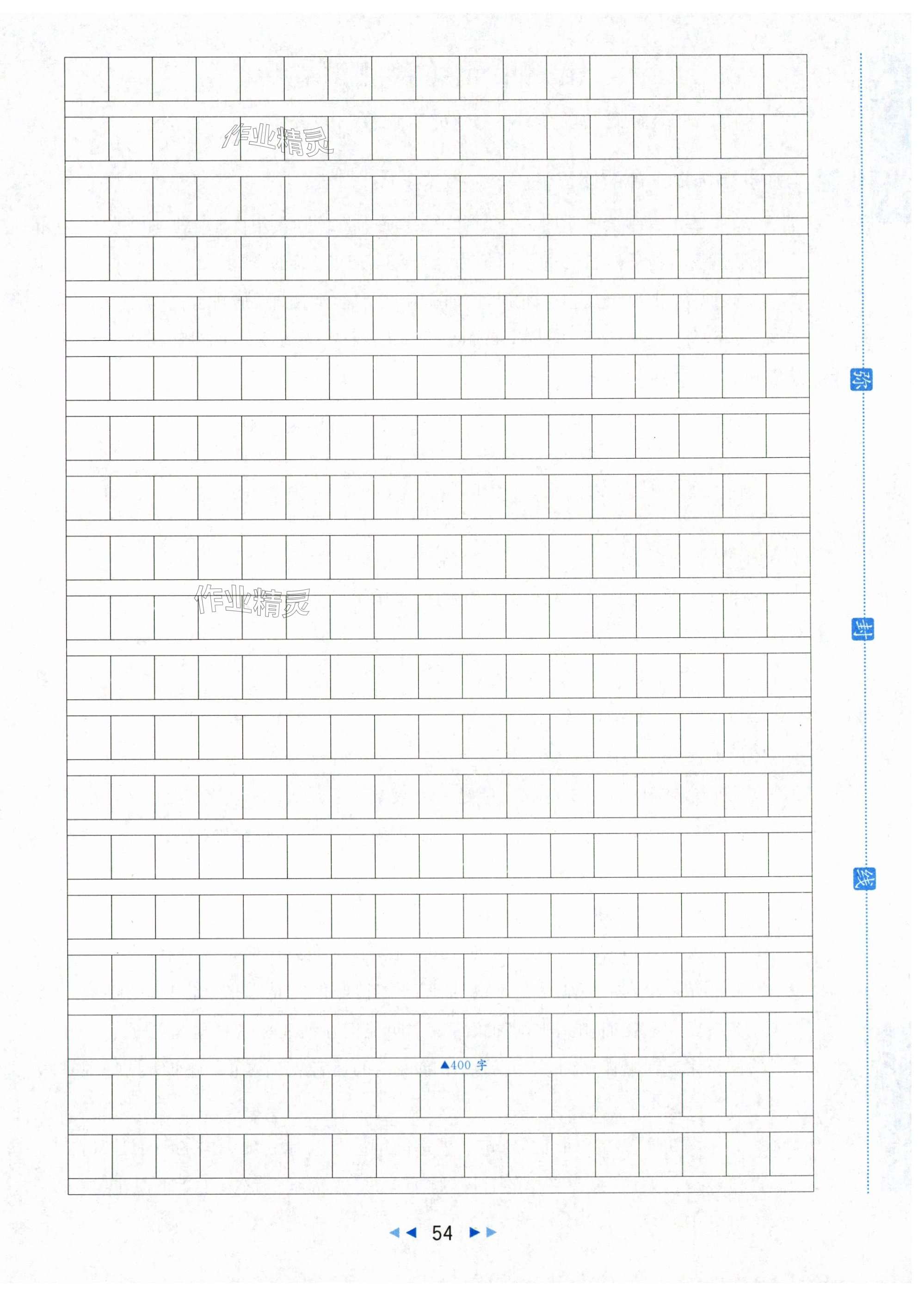 ▲400字

弥

封

线

◀◀ 54 ▶▶

作业精灵